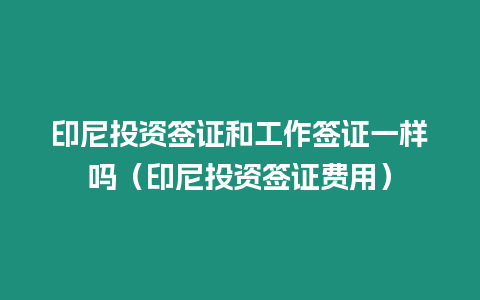 印尼投资签证和工作签证一样吗（印尼投资签证费用）